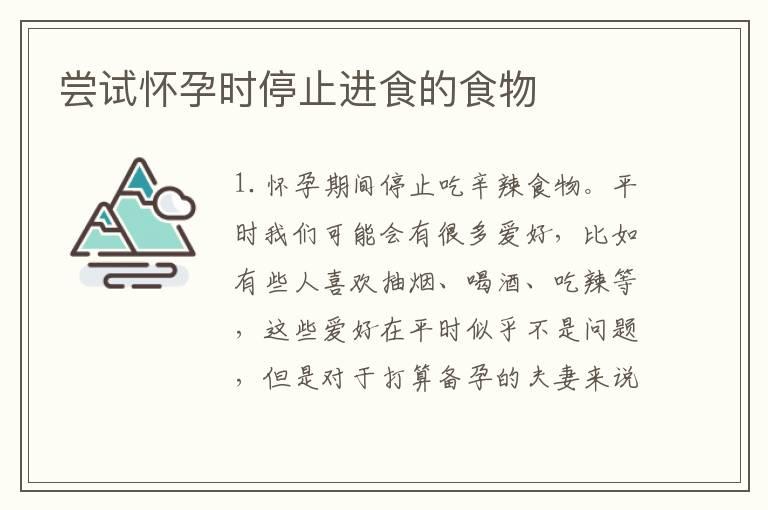 尝试怀孕时停止进食的食物

1. 怀孕期间停止吃辛辣食物。平时我们可能会有很多爱好，比如有些人喜欢抽烟、喝酒、吃辣等，这些爱好在平时似乎不是问题，但是对于打算备孕的夫妻来说